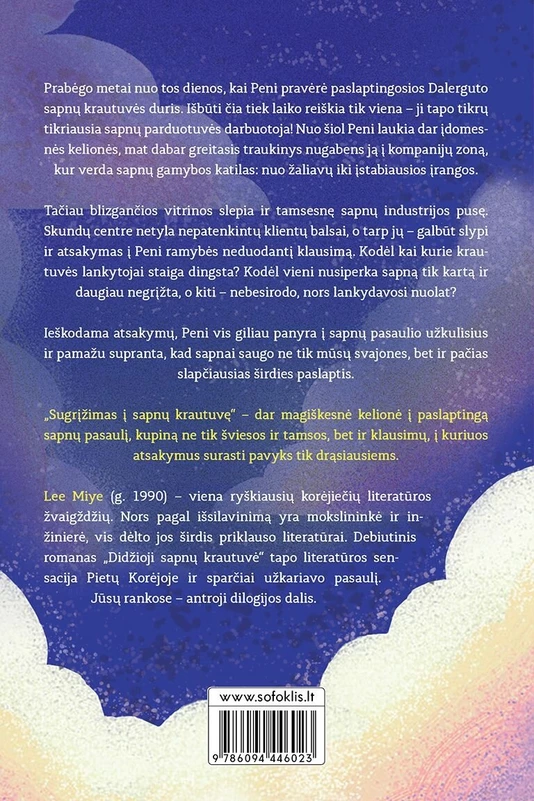 Prabėgo metai nuo tos dienos, kai Peni pravėrė paslaptingosios Dalerguto sapnų krautuvės duris. Išbūti čia tiek laiko reiškia tik viena – ji tapo tikrų tikriausia sapnų parduotuvės darbuotoja! Nuo šiol Peni laukia dar įdomesnės kelionės, mat dabar greitasis traukinys nugabens ją į kompanijų zoną, kur verda sapnų gamybos katilas: nuo žaliavų iki įstabiausios įrangos.

Tačiau blizgančios vitrinos slepia ir tamsesnę sapnų industrijos pusę. Skundų centre netyla nepatenkintų klientų balsai, o tarp jų – galbūt slypi ir atsakymas į Peni ramybės neduodantį klausimą. Kodėl kai kurie krautuvės lankytojai staiga dingsta? Kodėl vieni nusiperka sapną tik kartą ir daugiau negrįžta, o kiti – nebesirodo, nors lankydavosi nuolat?

Ieškodama atsakymų, Peni vis giliau panyra į sapnų pasaulio užkulisius ir pamažu supranta, kad sapnai saugo ne tik mūsų svajones, bet ir pačias slapčiausias širdies paslaptis.

„Sugrįžimas į sapnų krautuvę" – dar magiškesnė kelionė į paslaptingą sapnų pasaulį, kupiną ne tik šviesos ir tamsos, bet ir klausimų, į kuriuos atsakymus surasti pavyks tik drąsiausiems.

Lee Miye (g. 1990) – viena ryškiausių korėjiečių literatūros žvaigždžių. Nors pagal išsilavinimą yra mokslininkė ir inžinierė, vis dėlto jos širdis priklauso literatūrai. Debiutinis romanas „Didžioji sapnų krautuvė" tapo literatūros sensacija Pietų Korėjoje ir sparčiai užkariavo pasaulį.
Jūsų rankose – antroji dilogijos dalis.

www.sofoklis.lt

9 786094 446023